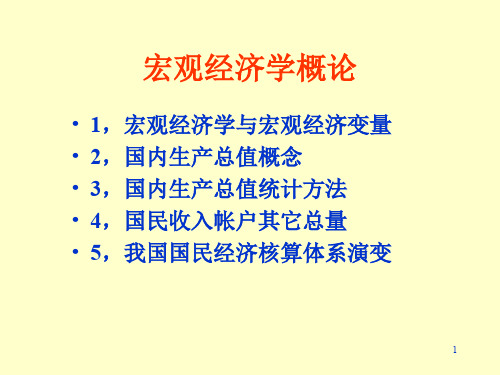 宏观经济学概论

• 1，宏观经济学与宏观经济变量
• 2，国内生产总值概念
• 3，国内生产总值统计方法
• 4，国民收入帐户其它总量
• 5，我国国民经济核算体系演变

1